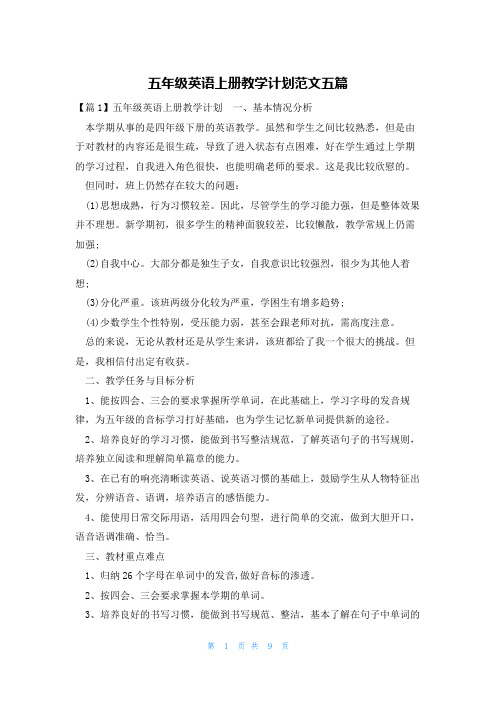 五年级英语上册教学计划范文五篇

【篇1】五年级英语上册教学计划　一、基本情况分析

本学期从事的是四年级下册的英语教学。虽然和学生之间比较熟悉，但是由于对教材的内容还是很生疏，导致了进入状态有点困难，好在学生通过上学期的学习过程，自我进入角色很快，也能明确老师的要求。这是我比较欣慰的。

但同时，班上仍然存在较大的问题：

⑴思想成熟，行为习惯较差。因此，尽管学生的学习能力强，但是整体效果并不理想。新学期初，很多学生的精神面貌较差，比较懒散，教学常规上仍需加强；

⑵自我中心。大部分都是独生子女，自我意识比较强烈，很少为其他人着想；

⑶分化严重。该班两级分化较为严重，学困生有增多趋势；

⑷少数学生个性特别，受压能力弱，甚至会跟老师对抗，需高度注意。

总的来说，无论从教材还是从学生来讲，该班都给了我一个很大的挑战。但是，我相信付出定有收获。

二、教学任务与目标分析

1、能按四会、三会的要求掌握所学单词，在此基础上，学习字母的发音规律，为五年级的音标学习打好基础，也为学生记忆新单词提供新的途径。

2、培养良好的学习习惯，能做到书写整洁规范，了解英语句子的书写规则，培养独立阅读和理解简单篇章的能力。

3、在已有的响亮清晰读英语、说英语习惯的基础上，鼓励学生从人物特征出发，分辨语音、语调，培养语言的感悟能力。

4、能使用日常交际用语，活用四会句型，进行简单的交流，做到大胆开口，语音语调准确、恰当。

三、教材重点难点

1、归纳26个字母在单词中的发音,做好音标的渗透。

2、按四会、三会要求掌握本学期的单词。

3、培养良好的书写习惯，能做到书写规范、整洁，基本了解在句子中单词的

第 1 页 共 9 页